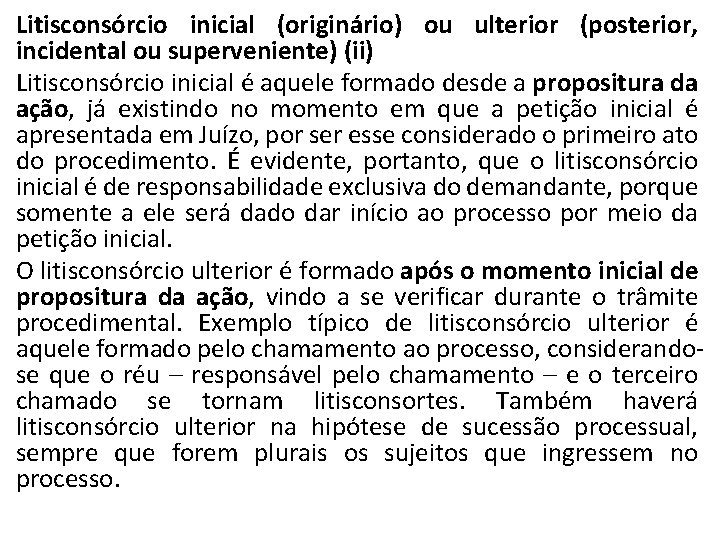 Litisconsórcio inicial (originário) ou ulterior (posterior, incidental ou superveniente) (ii)

Litisconsórcio inicial é aquele formado desde a propositura da ação, já existindo no momento em que a petição inicial é apresentada em Juízo, por ser esse considerado o primeiro ato do procedimento. É evidente, portanto, que o litisconsórcio inicial é de responsabilidade exclusiva do demandante, porque somente a ele será dado dar início ao processo por meio da petição inicial.

O litisconsórcio ulterior é formado após o momento inicial de propositura da ação, vindo a se verificar durante o trâmite procedimental. Exemplo típico de litisconsórcio ulterior é aquele formado pelo chamamento ao processo, considerando-se que o réu – responsável pelo chamamento – e o terceiro chamado se tornam litisconsortes. Também haverá litisconsórcio ulterior na hipótese de sucessão processual, sempre que forem plurais os sujeitos que ingressem no processo.